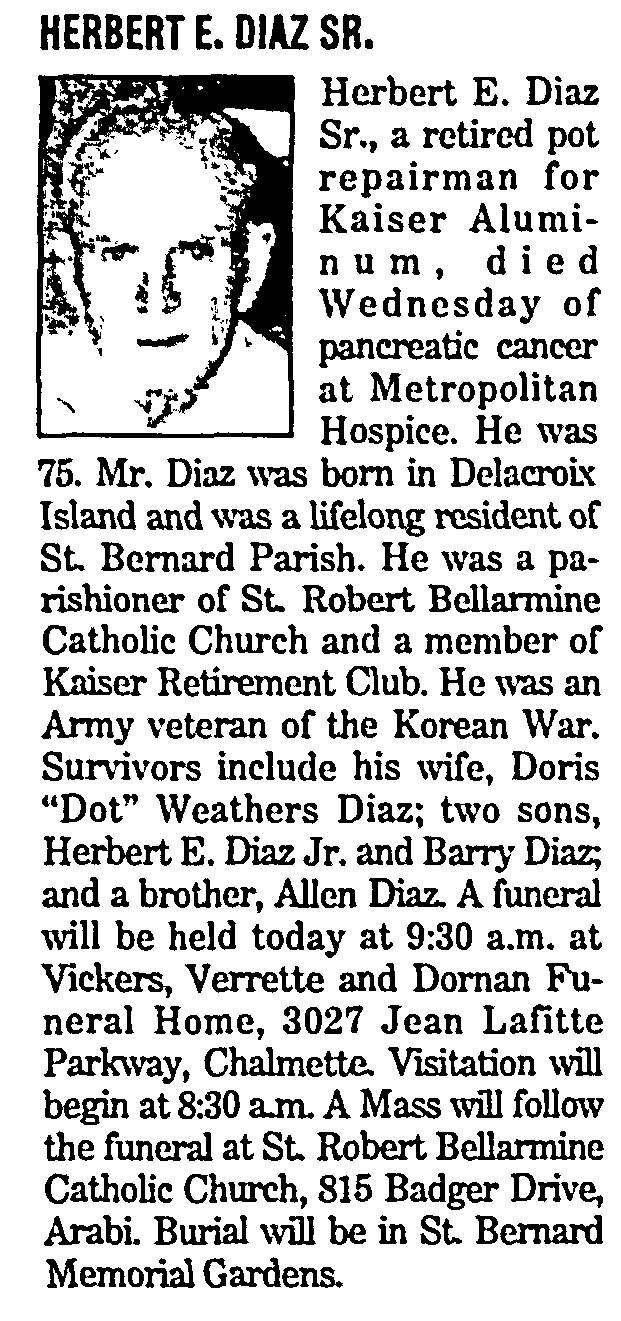 HERBERT E. DIAZ SR.

Herbert E. Diaz Sr., a retired pot repairman for Kaiser Aluminum, died Wednesday of pancreatic cancer at Metropolitan Hospice. He was 75. Mr. Diaz was born in Delacroix Island and was a lifelong resident of St. Bernard Parish. He was a parishioner of St. Robert Bellarmine Catholic Church and a member of Kaiser Retirement Club. He was an Army veteran of the Korean War. Survivors include his wife, Doris "Dot" Weathers Diaz; two sons, Herbert E. Diaz Jr. and Barry Diaz; and a brother, Allen Diaz. A funeral will be held today at 9:30 a.m. at Vickers, Verrette and Dornan Funeral Home, 3027 Jean Lafitte Parkway, Chalmette. Visitation will begin at 8:30 a.m. A Mass will follow the funeral at St. Robert Bellarmine Catholic Church, 815 Badger Drive, Arabi. Burial will be in St. Bernard Memorial Gardens.